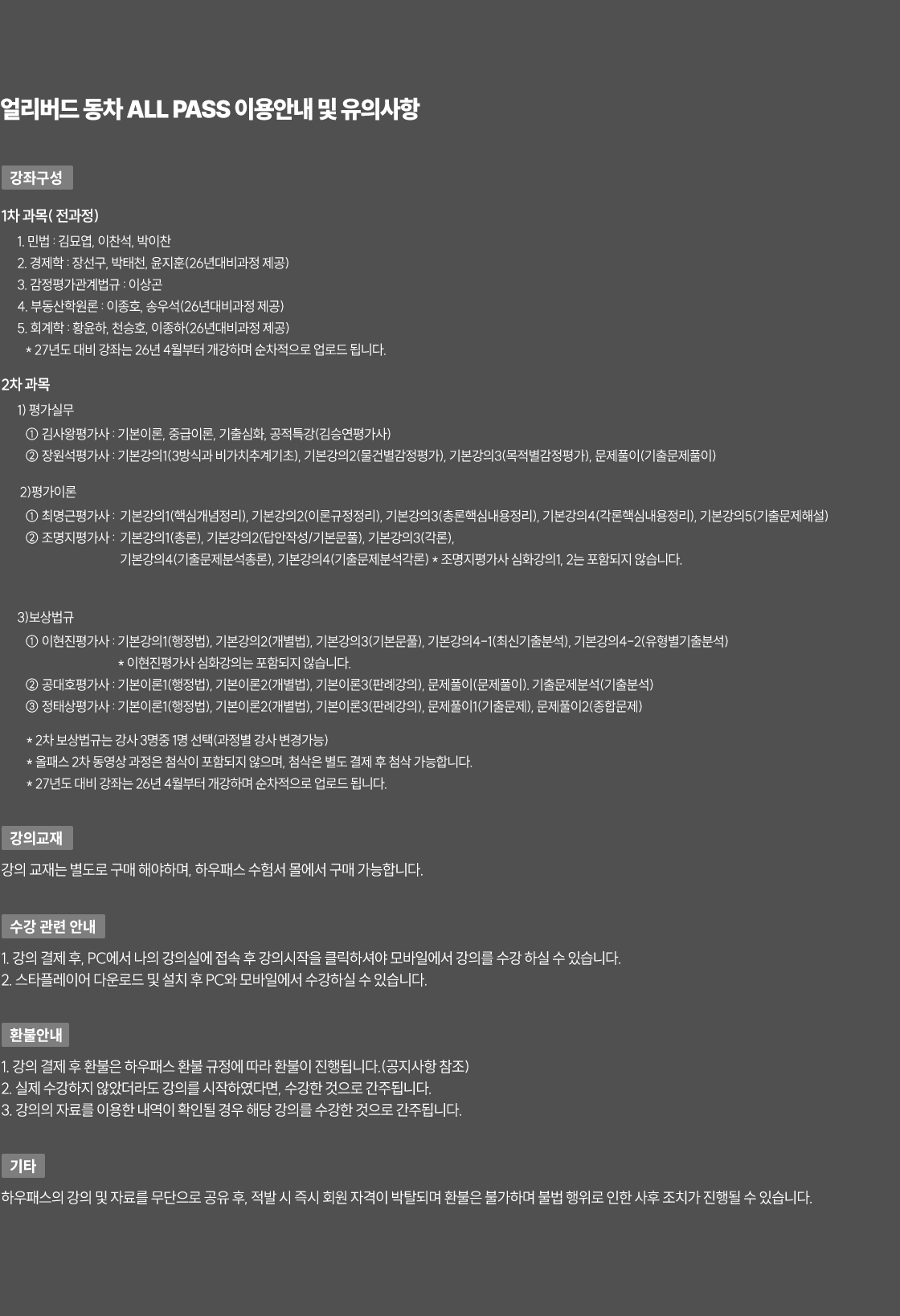 얼리버드 동차 ALL PASS 이용안내 및 유의사항

강좌구성

1차 과목( 전과정)

1. 민법 : 김묘엽, 이찬석, 박이찬
2. 경제학 : 장선구, 박태천, 윤지훈(26년대비과정 제공)
3. 감정평가관계법규 : 이상곤
4. 부동산학원론 : 이종호, 송우석(26년대비과정 제공)
5. 회계학 : 황윤하, 천승호, 이종하(26년대비과정 제공)
* 27년도 대비 강좌는 26년 4월부터 개강하며 순차적으로 업로드 됩니다.

2차 과목

1) 평가실무
① 김사왕평가사 : 기본이론, 중급이론, 기출심화, 공적특강(김승연평가사)
② 장원석평가사 : 기본강의1(3방식과 비가치추계기초), 기본강의2(물건별감정평가), 기본강의3(목적별감정평가), 문제풀이(기출문제풀이)

2)평가이론
① 최명근평가사 : 기본강의1(핵심개념정리), 기본강의2(이론규정정리), 기본강의3(총론핵심내용정리), 기본강의4(각론핵심내용정리), 기본강의5(기출문제해설)
② 조명지평가사 : 기본강의1(총론), 기본강의2(답안작성/기본문풀), 기본강의3(각론), 기본강의4(기출문제분석총론), 기본강의4(기출문제분석각론) * 조명지평가사 심화강의1, 2는 포함되지 않습니다.

3)보상법규
① 이현진평가사 : 기본강의1(행정법), 기본강의2(개별법), 기본강의3(기본문풀), 기본강의4-1(최신기출분석), 기본강의4-2(유형별기출분석)
* 이현진평가사 심화강의는 포함되지 않습니다.
② 공대호평가사 : 기본이론1(행정법), 기본이론2(개별법), 기본이론3(판례강의), 문제풀이(문제풀이). 기출문제분석(기출분석)
③ 정태상평가사 : 기본이론1(행정법), 기본이론2(개별법), 기본이론3(판례강의), 문제풀이1(기출문제), 문제풀이2(종합문제)

* 2차 보상법규는 강사 3명중 1명 선택(과정별 강사 변경가능)
* 올패스 2차 동영상 과정은 첨삭이 포함되지 않으며, 첨삭은 별도 결제 후 첨삭 가능합니다.
* 27년도 대비 강좌는 26년 4월부터 개강하며 순차적으로 업로드 됩니다.

강의교재

강의 교재는 별도로 구매 해야하며, 하우패스 수험서 몰에서 구매 가능합니다.

수강 관련 안내

1. 강의 결제 후, PC에서 나의 강의실에 접속 후 강의시작을 클릭하셔야 모바일에서 강의를 수강 하실 수 있습니다.
2. 스타플레이어 다운로드 및 설치 후 PC와 모바일에서 수강하실 수 있습니다.

환불안내

1. 강의 결제 후 환불은 하우패스 환불 규정에 따라 환불이 진행됩니다.(공지사항 참조)
2. 실제 수강하지 않았더라도 강의를 시작하였다면, 수강한 것으로 간주됩니다.
3. 강의의 자료를 이용한 내역이 확인될 경우 해당 강의를 수강한 것으로 간주됩니다.

기타

하우패스의 강의 및 자료를 무단으로 공유 후, 적발 시 즉시 회원 자격이 박탈되며 환불은 불가하며 불법 행위로 인한 사후 조치가 진행될 수 있습니다.